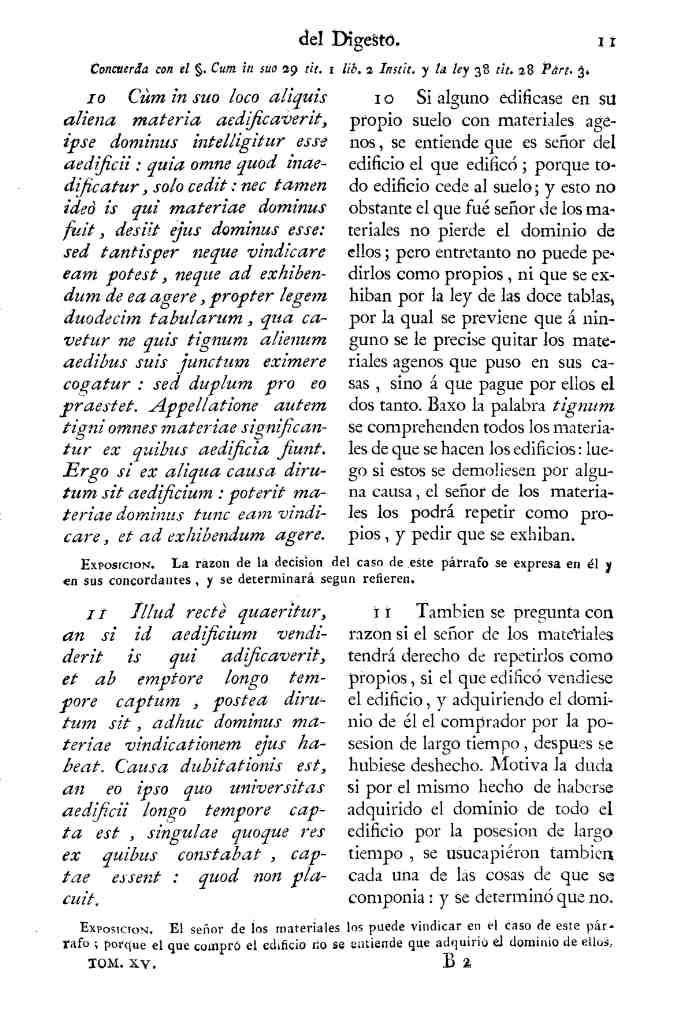 del Digesto. 11

Concuerda con el §. Cum in suo 29 tit. 1 lib. 2 Instit. y la ley 38 tit. 28 Part. 3.

10 Cùm in suo loco aliquis aliena materia aedificaverit, ipse dominus intelligitur esse aedificii: quia omne quod inaedificatur, solo cedit: nec tamen ideò is qui materiae dominus fuit, desiit ejus dominus esse: sed tantisper neque vindicare eam potest, neque ad exhibendum de ea agere, propter legem duodecim tabularum, qua cavetur ne quis tignum alienum aedibus suis junctum eximere cogatur: sed duplum pro eo praestet. Appellatione autem tigni omnes materiae significantur ex quibus aedificia fiunt. Ergo si ex aliqua causa dirutum sit aedificium: poterit materiae dominus tunc eam vindicare, et ad exhibendum agere.

10 Si alguno edificase en su propio suelo con materiales agenos, se entiende que es señor del edificio el que edificó; porque todo edificio cede al suelo; y esto no obstante el que fué señor de los materiales no pierde el dominio de ellos; pero entretanto no puede pedirlos como propios, ni que se exhiban por la ley de las doce tablas, por la qual se previene que á ninguno se le precise quitar los materiales agenos que puso en sus casas, sino á que pague por ellos el dos tanto. Baxo la palabra tignum se comprehenden todos los materiales de que se hacen los edificios: luego si estos se demoliesen por alguna causa, el señor de los materiales los podrá repetir como propios, y pedir que se exhiban.

Exposicion. La razon de la decision del caso de este párrafo se expresa en él y en sus concordantes, y se determinará segun refieren.

11 Illud rectè quaeritur, an si id aedificium vendiderit is qui adificaverit, et ab emptore longo tempore captum, postea dirutum sit, adhuc dominus materiae vindicationem ejus habeat. Causa dubitationis est, an eo ipso quo universitas aedificii longo tempore capta est, singulae quoque res ex quibus constabat, captae essent: quod non placuit.

11 Tambien se pregunta con razon si el señor de los materiales tendrá derecho de repetirlos como propios, si el que edificó vendiese el edificio, y adquiriendo el dominio de él el comprador por la posesion de largo tiempo, despues se hubiese deshecho. Motiva la duda si por el mismo hecho de haberse adquirido el dominio de todo el edificio por la posesion de largo tiempo, se usucapiéron tambien cada una de las cosas de que se componia: y se determinó que no.

Exposicion. El señor de los materiales los puede vindicar en el caso de este párrafo; porque el que compró el edificio no se entiende que adquirió el dominio de ellos.

TOM. XV. B 2